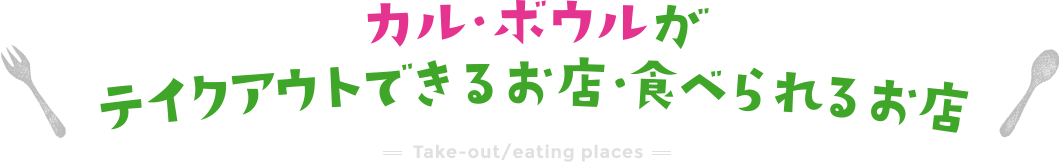 カル・ボウルが
テイクアウトできるお店・食べられるお店

Take-out/eating places